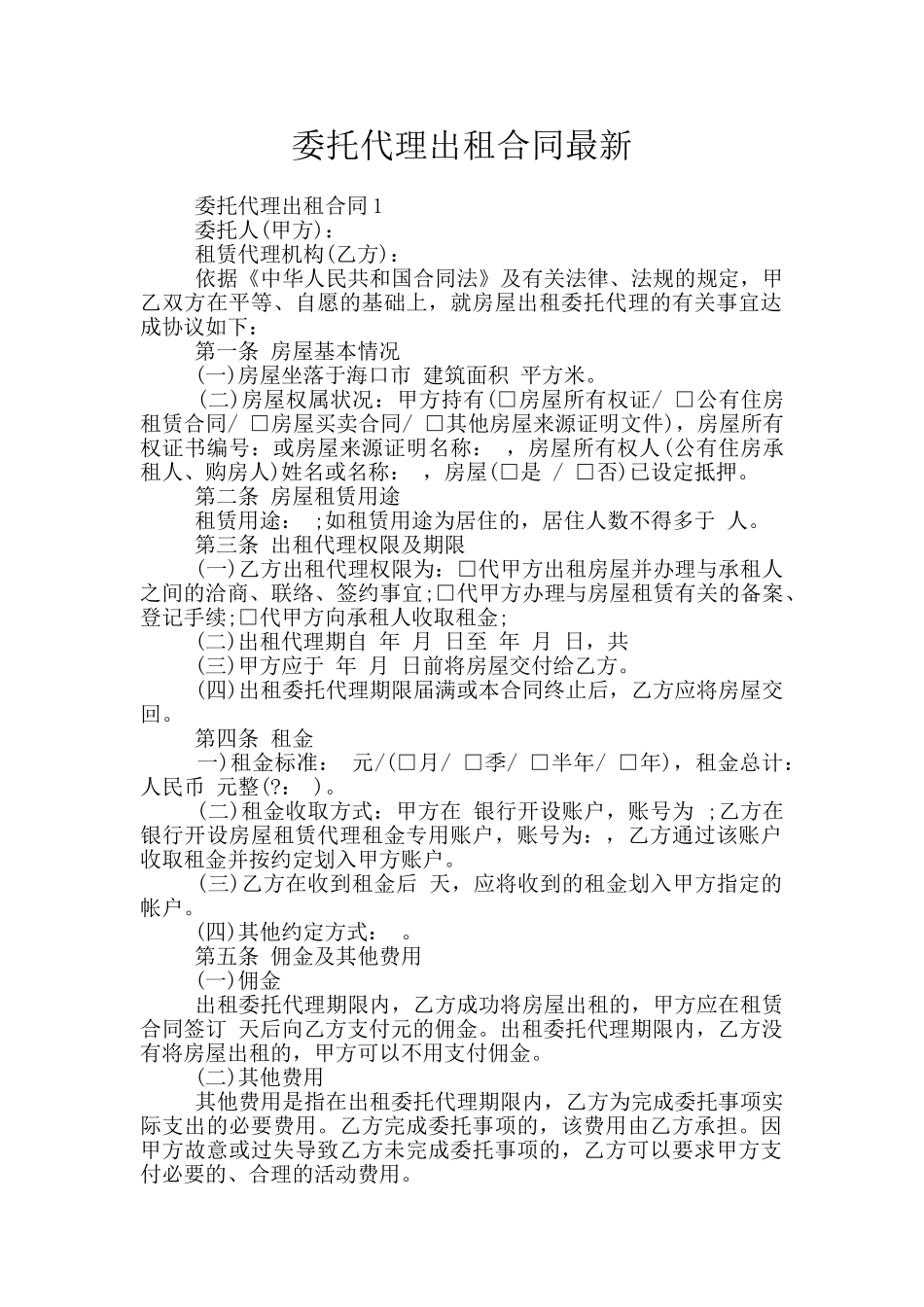 委托代理出租合同最新

委托代理出租合同1

委托人(甲方)：

租赁代理机构(乙方)：

依据《中华人民共和国合同法》及有关法律、法规的规定，甲乙双方在平等、自愿的基础上，就房屋出租委托代理的有关事宜达成协议如下：

第一条 房屋基本情况

(一)房屋坐落于海口市 建筑面积 平方米。

(二)房屋权属状况：甲方持有(□房屋所有权证/ □公有住房租赁合同/ □房屋买卖合同/ □其他房屋来源证明文件)，房屋所有权证书编号：或房屋来源证明名称： ，房屋所有权人(公有住房承租人、购房人)姓名或名称： ，房屋(□是 / □否)已设定抵押。

第二条 房屋租赁用途

租赁用途： ;如租赁用途为居住的，居住人数不得多于 人。

第三条 出租代理权限及期限

(一)乙方出租代理权限为：□代甲方出租房屋并办理与承租人之间的洽商、联络、签约事宜;□代甲方办理与房屋租赁有关的备案、登记手续;□代甲方向承租人收取租金;

(二)出租代理期自 年 月 日至 年 月 日，共

(三)甲方应于 年 月 日前将房屋交付给乙方。

(四)出租委托代理期限届满或本合同终止后，乙方应将房屋交回。

第四条 租金

一)租金标准： 元/(□月/ □季/ □半年/ □年)，租金总计：人民币 元整(?： )。

(二)租金收取方式：甲方在 银行开设账户，账号为 ;乙方在银行开设房屋租赁代理租金专用账户，账号为：，乙方通过该账户收取租金并按约定划入甲方账户。

(三)乙方在收到租金后 天，应将收到的租金划入甲方指定的帐户。

(四)其他约定方式： 。

第五条 佣金及其他费用

(一)佣金

出租委托代理期限内，乙方成功将房屋出租的，甲方应在租赁合同签订 天后向乙方支付元的佣金。出租委托代理期限内，乙方没有将房屋出租的，甲方可以不用支付佣金。

(二)其他费用

其他费用是指在出租委托代理期限内，乙方为完成委托事项实际支出的必要费用。乙方完成委托事项的，该费用由乙方承担。因甲方故意或过失导致乙方未完成委托事项的，乙方可以要求甲方支付必要的、合理的活动费用。